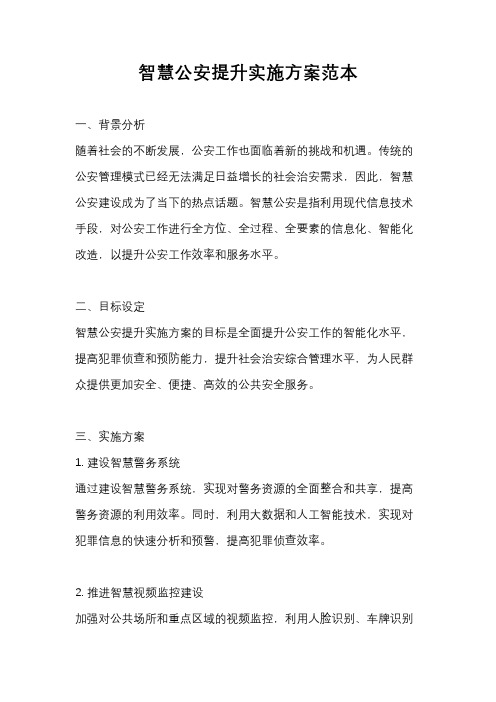 智慧公安提升实施方案范本

一、背景分析

随着社会的不断发展，公安工作也面临着新的挑战和机遇。传统的公安管理模式已经无法满足日益增长的社会治安需求，因此，智慧公安建设成为了当下的热点话题。智慧公安是指利用现代信息技术手段，对公安工作进行全方位、全过程、全要素的信息化、智能化改造，以提升公安工作效率和服务水平。

二、目标设定

智慧公安提升实施方案的目标是全面提升公安工作的智能化水平，提高犯罪侦查和预防能力，提升社会治安综合管理水平，为人民群众提供更加安全、便捷、高效的公共安全服务。

三、实施方案

1. 建设智慧警务系统

通过建设智慧警务系统，实现对警务资源的全面整合和共享，提高警务资源的利用效率。同时，利用大数据和人工智能技术，实现对犯罪信息的快速分析和预警，提高犯罪侦查效率。

2. 推进智慧视频监控建设

加强对公共场所和重点区域的视频监控，利用人脸识别、车牌识别